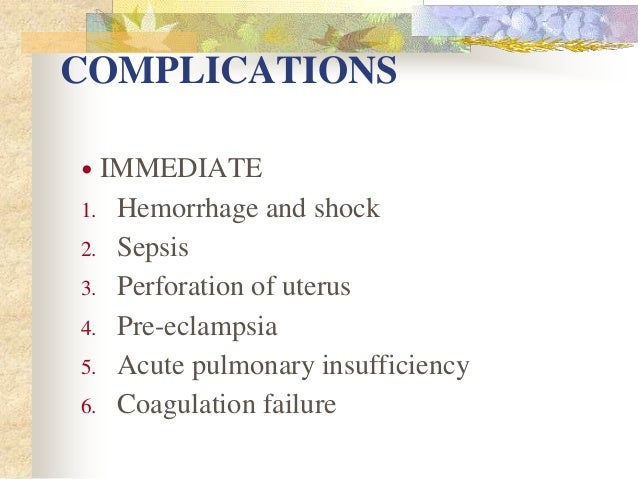 COMPLICATIONS

• IMMEDIATE
1. Hemorrhage and shock
2. Sepsis
3. Perforation of uterus
4. Pre-eclampsia
5. Acute pulmonary insufficiency
6. Coagulation failure